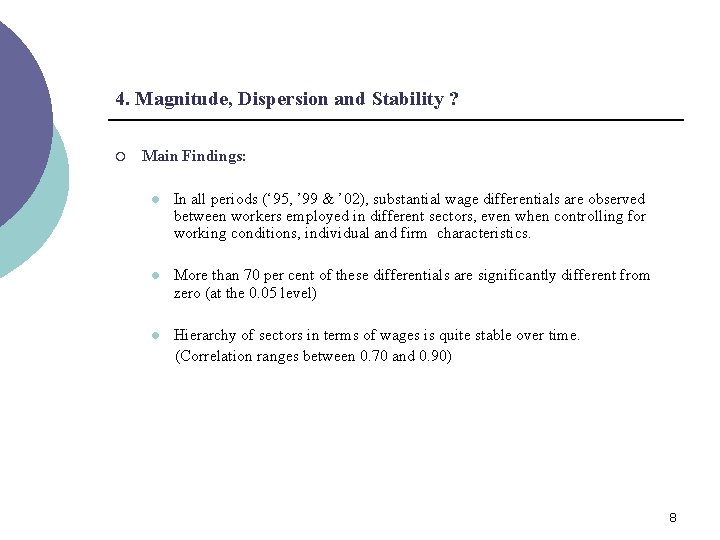 4. Magnitude, Dispersion and Stability ?

Main Findings:

In all periods (‘95, ’99 & ’02), substantial wage differentials are observed between workers employed in different sectors, even when controlling for working conditions, individual and firm characteristics.

More than 70 per cent of these differentials are significantly different from zero (at the 0.05 level)

Hierarchy of sectors in terms of wages is quite stable over time. (Correlation ranges between 0.70 and 0.90)

8